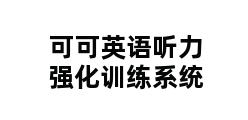 可可英语听力
强化训练系统